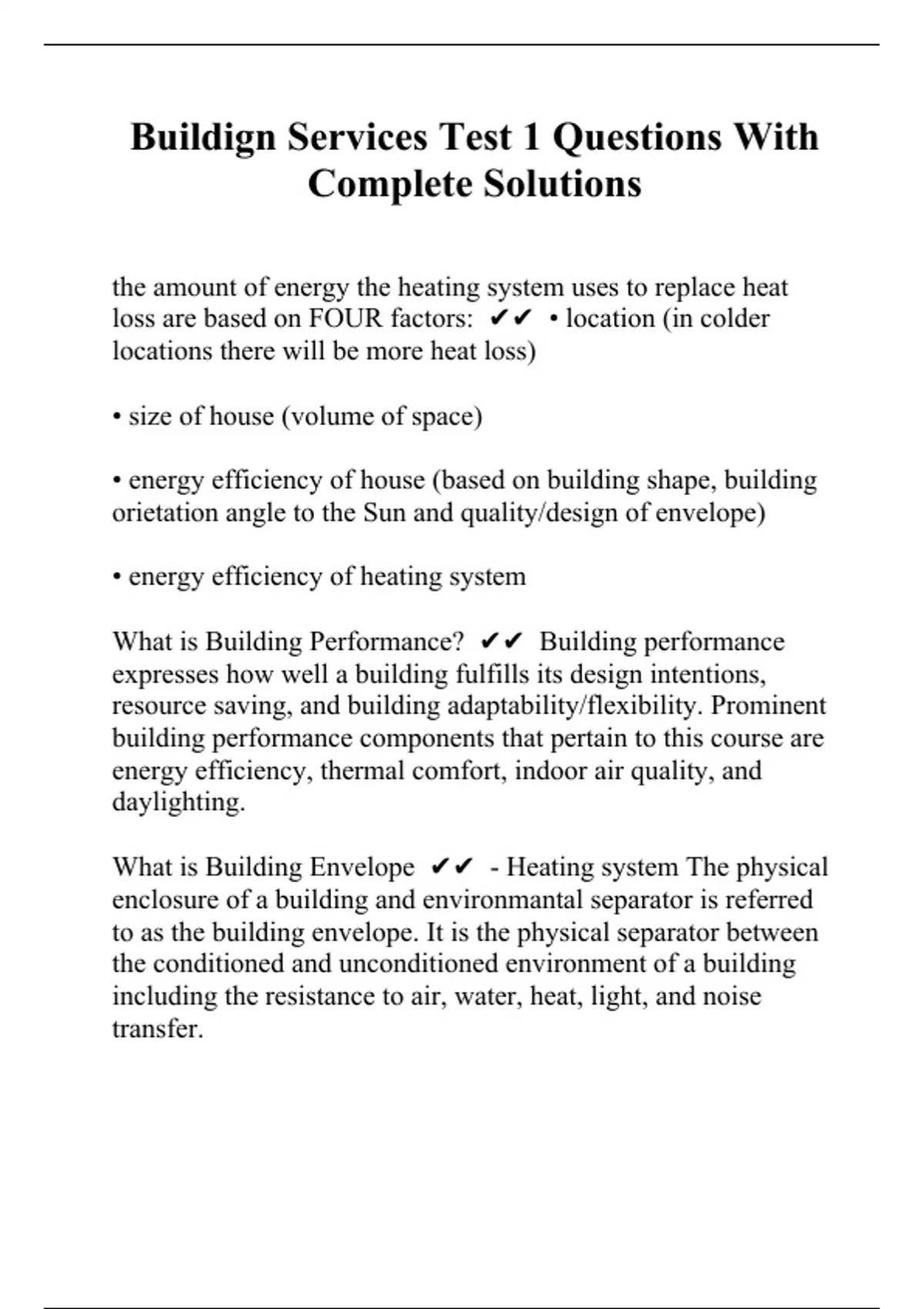 Buildign Services Test 1 Questions With Complete Solutions

the amount of energy the heating system uses to replace heat loss are based on FOUR factors: ✔✔ • location (in colder locations there will be more heat loss)

• size of house (volume of space)

• energy efficiency of house (based on building shape, building orietation angle to the Sun and quality/design of envelope)

• energy efficiency of heating system

What is Building Performance? ✔✔ Building performance expresses how well a building fulfills its design intentions, resource saving, and building adaptability/flexibility. Prominent building performance components that pertain to this course are energy efficiency, thermal comfort, indoor air quality, and daylighting.

What is Building Envelope ✔✔ - Heating system The physical enclosure of a building and environmantal separator is referred to as the building envelope. It is the physical separator between the conditioned and unconditioned environment of a building including the resistance to air, water, heat, light, and noise transfer.